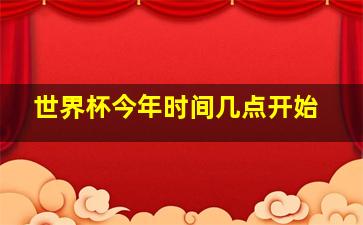 世界杯今年时间几点开始